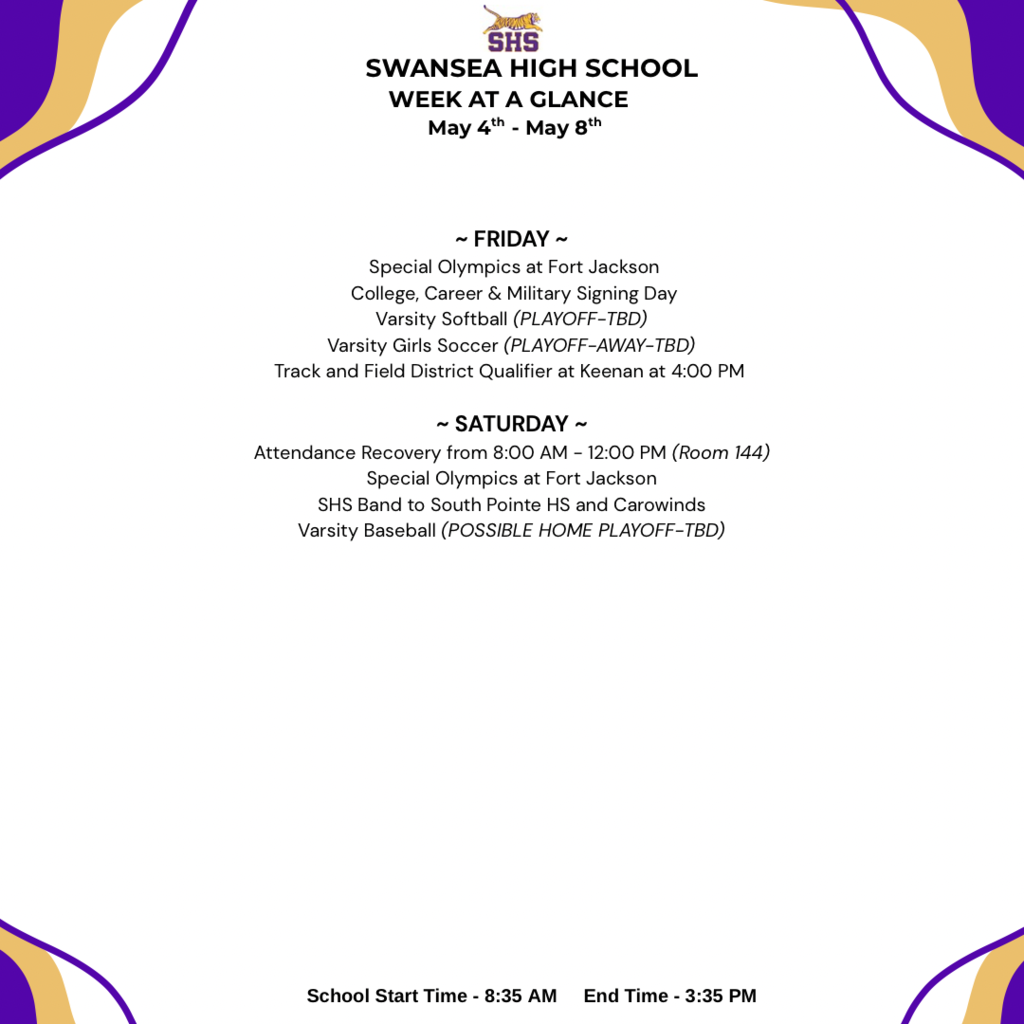 SHS

SWANSEA HIGH SCHOOL
WEEK AT A GLANCE
May 4th - May 8th

~ FRIDAY ~
Special Olympics at Fort Jackson
College, Career & Military Signing Day
Varsity Softball (PLAYOFF-TBD)
Varsity Girls Soccer (PLAYOFF-AWAY-TBD)
Track and Field District Qualifier at Keenan at 4:00 PM

~ SATURDAY ~
Attendance Recovery from 8:00 AM - 12:00 PM (Room 144)
Special Olympics at Fort Jackson
SHS Band to South Pointe HS and Carowinds
Varsity Baseball (POSSIBLE HOME PLAYOFF-TBD)

School Start Time - 8:35 AM End Time - 3:35 PM